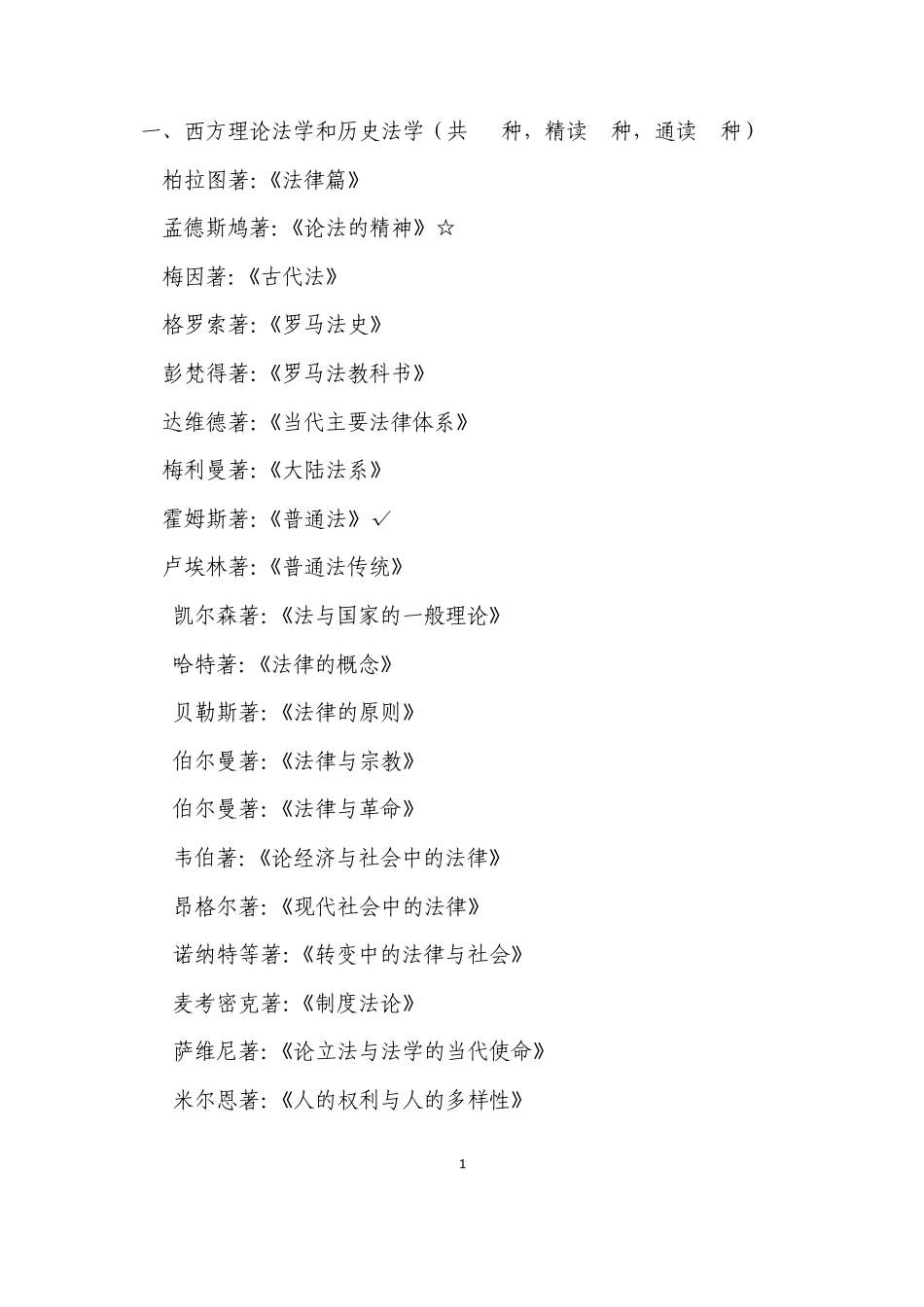 一、西方理论法学和历史法学（共　种，精读　种，通读　种）

柏拉图著:《法律篇》

孟德斯鸠著:《论法的精神》☆

梅因著:《古代法》

格罗索著:《罗马法史》

彭梵得著:《罗马法教科书》

达维德著:《当代主要法律体系》

梅利曼著:《大陆法系》

霍姆斯著:《普通法》✓

卢埃林著:《普通法传统》

凯尔森著:《法与国家的一般理论》

哈特著:《法律的概念》

贝勒斯著:《法律的原则》

伯尔曼著:《法律与宗教》

伯尔曼著:《法律与革命》

韦伯著:《论经济与社会中的法律》

昂格尔著:《现代社会中的法律》

诺纳特等著:《转变中的法律与社会》

麦考密克著:《制度法论》

萨维尼著:《论立法与法学的当代使命》

米尔恩著:《人的权利与人的多样性》

1